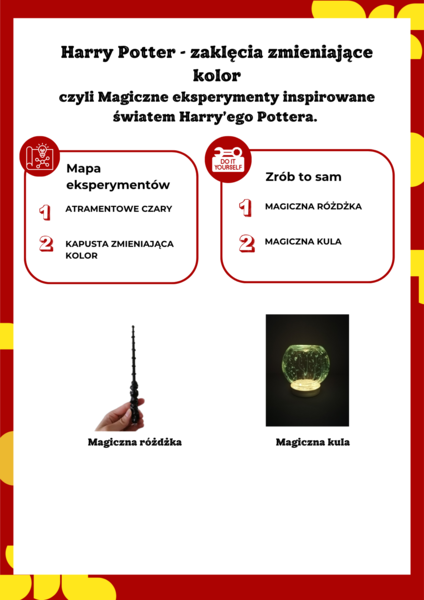 Harry Potter - zaklęcia zmieniające kolor
czyli Magiczne eksperymenty inspirowane światem Harry'ego Pottera.

Mapa eksperymentów

1 ATRAMENTOWE CZARY

2 KAPUSTA ZMIENIAJĄCA KOLOR

DO IT YOURSELF

Zrób to sam

1 MAGICZNA RÓŻDŻKA

2 MAGICZNA KULA

Magiczna różdżka

Magiczna kula